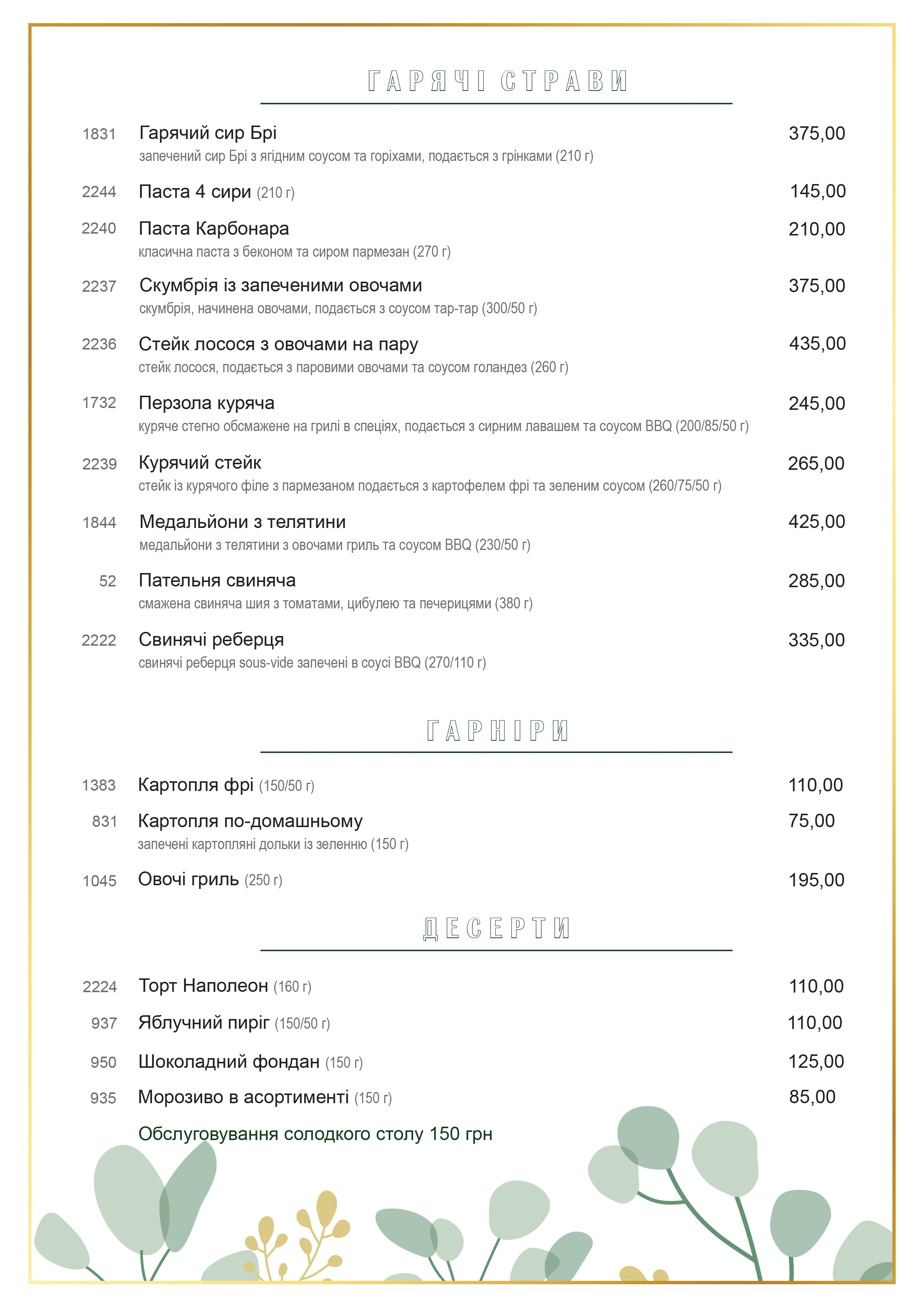 ГАРЯЧІ СТРАВИ

1831 Гарячий сир Брі 375,00
запечений сир Брі з ягідним соусом та горіхами, подається з грінками (210 г)

2244 Паста 4 сири (210 г) 145,00

2240 Паста Карбонара 210,00
класична паста з беконом та сиром пармезан (270 г)

2237 Скумбрія із запеченими овочами 375,00
скумбрія, начинена овочами, подається з соусом тар-тар (300/50 г)

2236 Стейк лосося з овочами на пару 435,00
стейк лосося, подається з паровими овочами та соусом голандез (260 г)

1732 Перзола куряча 245,00
куряче стегно обсмажене на грилі в спеціях, подається з сирним лавашем та соусом BBQ (200/85/50 г)

2239 Курячий стейк 265,00
стейк із курячого філе з пармезаном подається з картофелем фрі та зеленим соусом (260/75/50 г)

1844 Медальйони з телятини 425,00
медальйони з телятини з овочами гриль та соусом BBQ (230/50 г)

52 Пательня свиняча 285,00
смажена свиняча шия з томатами, цибулею та печерицями (380 г)

2222 Свинячі реберця 335,00
свинячі реберця sous-vide запечені в соусі BBQ (270/110 г)

ГАРНІРИ

1383 Картопля фрі (150/50 г) 110,00

831 Картопля по-домашньому 75,00
запечені картопляні дольки із зеленню (150 г)

1045 Овочі гриль (250 г) 195,00

ДЕСЕРТИ

2224 Торт Наполеон (160 г) 110,00

937 Яблучний пиріг (150/50 г) 110,00

950 Шоколадний фондан (150 г) 125,00

935 Морозиво в асортименті (150 г) 85,00

Обслуговування солодкого столу 150 грн